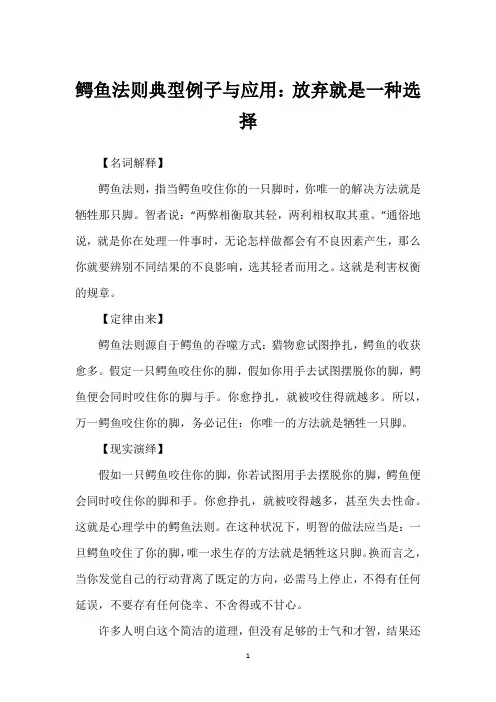 鳄鱼法则典型例子与应用：放弃就是一种选择

【名词解释】

鳄鱼法则，指当鳄鱼咬住你的一只脚时，你唯一的解决方法就是牺牲那只脚。智者说：“两弊相衡取其轻，两利相权取其重。”通俗地说，就是你在处理一件事时，无论怎样做都会有不良因素产生，那么你就要辨别不同结果的不良影响，选其轻者而用之。这就是利害权衡的规章。

【定律由来】

鳄鱼法则源自于鳄鱼的吞噬方式：猎物愈试图挣扎，鳄鱼的收获愈多。假定一只鳄鱼咬住你的脚，假如你用手去试图摆脱你的脚，鳄鱼便会同时咬住你的脚与手。你愈挣扎，就被咬住得就越多。所以，万一鳄鱼咬住你的脚，务必记住：你唯一的方法就是牺牲一只脚。

【现实演绎】

假如一只鳄鱼咬住你的脚，你若试图用手去摆脱你的脚，鳄鱼便会同时咬住你的脚和手。你愈挣扎，就被咬得越多，甚至失去性命。这就是心理学中的鳄鱼法则。在这种状况下，明智的做法应当是：一旦鳄鱼咬住了你的脚，唯一求生存的方法就是牺牲这只脚。换而言之，当你发觉自己的行动背离了既定的方向，必需马上停止，不得有任何延误，不要存有任何侥幸、不舍得或不甘心。

许多人明白这个简洁的道理，但没有足够的士气和才智，结果还

1